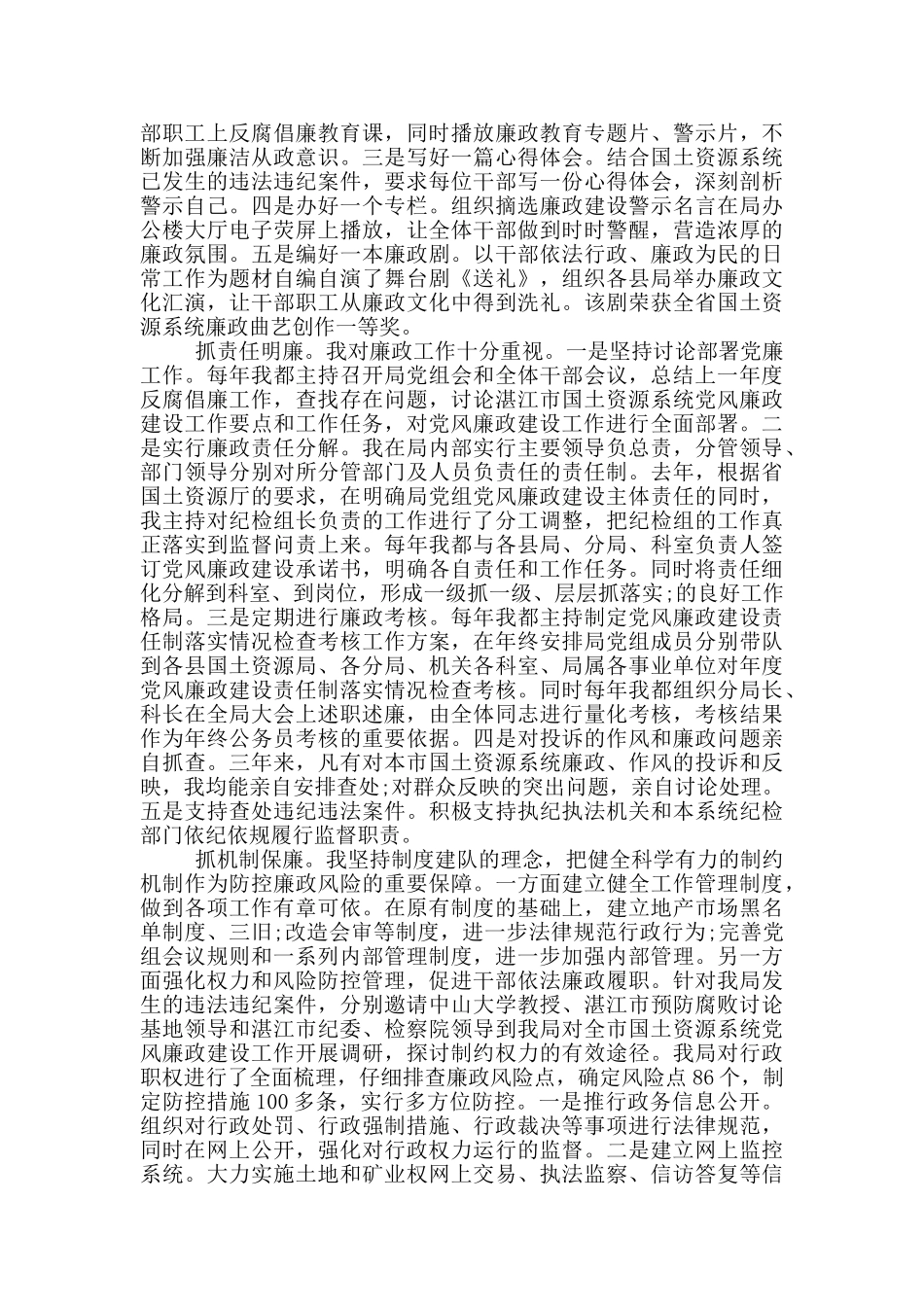 部职工上反腐倡廉教育课，同时播放廉政教育专题片、警示片，不断加强廉洁从政意识。三是写好一篇心得体会。结合国土资源系统已发生的违法违纪案件，要求每位干部写一份心得体会，深刻剖析警示自己。四是办好一个专栏。组织摘选廉政建设警示名言在局办公楼大厅电子荧屏上播放，让全体干部做到时时警醒，营造浓厚的廉政氛围。五是编好一本廉政剧。以干部依法行政、廉政为民的日常工作为题材自编自演了舞台剧《送礼》，组织各县局举办廉政文化汇演，让干部职工从廉政文化中得到洗礼。该剧荣获全省国土资源系统廉政曲艺创作一等奖。

抓责任明廉。我对廉政工作十分重视。一是坚持讨论部署党廉工作。每年我都主持召开局党组会和全体干部会议，总结上一年度反腐倡廉工作，查找存在问题，讨论湛江市国土资源系统党风廉政建设工作要点和工作任务，对党风廉政建设工作进行全面部署。二是实行廉政责任分解。我在局内部实行主要领导负总责，分管领导、部门领导分别对所分管部门及人员负责任的责任制。去年，根据省国土资源厅的要求，在明确局党组党风廉政建设主体责任的同时，我主持对纪检组长负责的工作进行了分工调整，把纪检组的工作真正落实到监督问责上来。每年我都与各县局、分局、科室负责人签订党风廉政建设承诺书，明确各自责任和工作任务。同时将责任细化分解到科室、到岗位，形成一级抓一级、层层抓落实;的良好工作格局。三是定期进行廉政考核。每年我都主持制定党风廉政建设责任制落实情况检查考核工作方案，在年终安排局党组成员分别带队到各县国土资源局、各分局、机关各科室、局属各事业单位对年度党风廉政建设责任制落实情况检查考核。同时每年我都组织分局长、科长在全局大会上述职述廉，由全体同志进行量化考核，考核结果作为年终公务员考核的重要依据。四是对投诉的作风和廉政问题亲自抓查。三年来，凡有对本市国土资源系统廉政、作风的投诉和反映，我均能亲自安排查处;对群众反映的突出问题，亲自讨论处理。五是支持查处违纪违法案件。积极支持执纪执法机关和本系统纪检部门依纪依规履行监督职责。

抓机制保廉。我坚持制度建队的理念，把健全科学有力的制约机制作为防控廉政风险的重要保障。一方面建立健全工作管理制度，做到各项工作有章可依。在原有制度的基础上，建立地产市场黑名单制度、三旧;改造会审等制度，进一步法律规范行政行为;完善党组会议规则和一系列内部管理制度，进一步加强内部管理。另一方面强化权力和风险防控管理，促进干部依法廉政履职。针对我局发生的违法违纪案件，分别邀请中山大学教授、湛江市预防腐败讨论基地领导和湛江市纪委、检察院领导到我局对全市国土资源系统党风廉政建设工作开展调研，探讨制约权力的有效途径。我局对行政职权进行了全面梳理，仔细排查廉政风险点，确定风险点 86 个，制定防控措施 100 多条，实行多方位防控。一是推行政务信息公开。组织对行政处罚、行政强制措施、行政裁决等事项进行法律规范，同时在网上公开，强化对行政权力运行的监督。二是建立网上监控系统。大力实施土地和矿业权网上交易、执法监察、信访答复等信